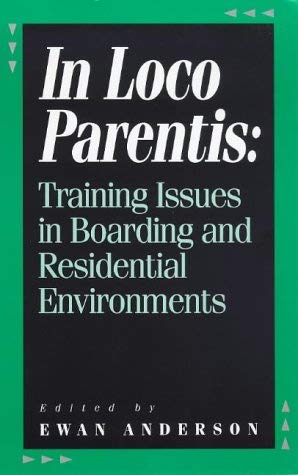 In Loco Parentis:

Training Issues in Boarding and Residential Environments

Edited by
EWAN ANDERSON